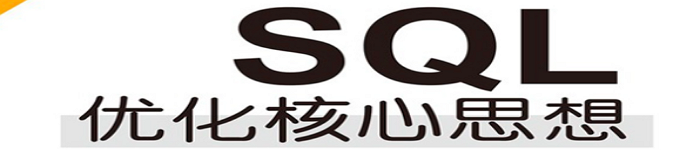 SQL
优化核心思想